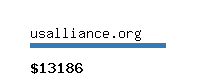 usalliance.org

$13186